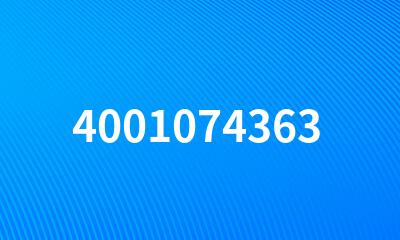 4001074363